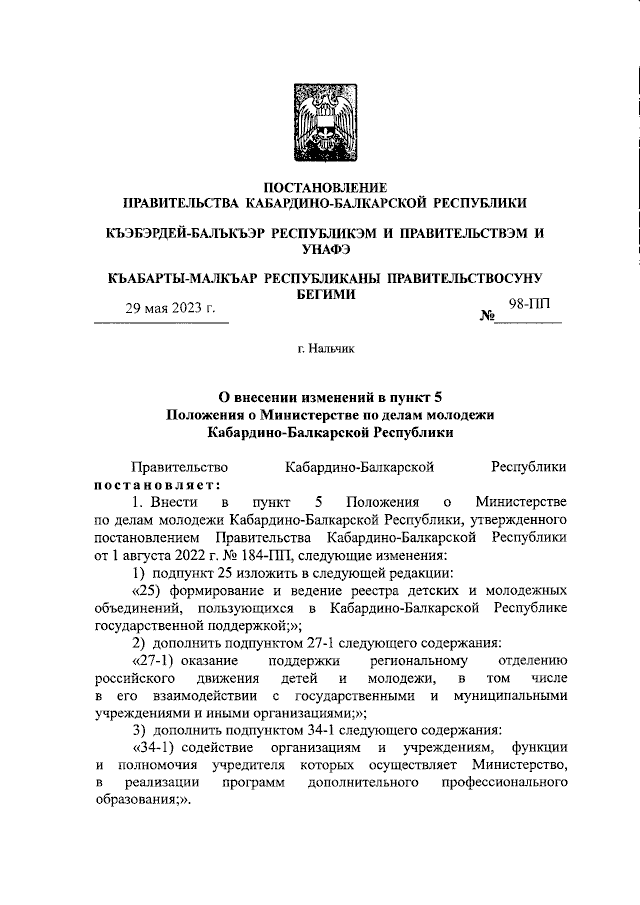 ПОСТАНОВЛЕНИЕ
ПРАВИТЕЛЬСТВА КАБАРДИНО-БАЛКАРСКОЙ РЕСПУБЛИКИ

КЪЭБЭРДЕЙ-БАЛЪКЪЭР РЕСПУБЛИКЭМ И ПРАВИТЕЛЬСТВЭМ И УНАФЭ

КЪАБАРТЫ-МАЛКЪАР РЕСПУБЛИКАНЫ ПРАВИТЕЛЬСТВОСУНУ БЕГИМИ

29 мая 2023 г. № 98-ПП

г. Нальчик

О внесении изменений в пункт 5
Положения о Министерстве по делам молодежи
Кабардино-Балкарской Республики

Правительство Кабардино-Балкарской Республики постановляет:

1. Внести в пункт 5 Положения о Министерстве по делам молодежи Кабардино-Балкарской Республики, утвержденного постановлением Правительства Кабардино-Балкарской Республики от 1 августа 2022 г. № 184-ПП, следующие изменения:

1) подпункт 25 изложить в следующей редакции:

«25) формирование и ведение реестра детских и молодежных объединений, пользующихся в Кабардино-Балкарской Республике государственной поддержкой;»;

2) дополнить подпунктом 27-1 следующего содержания:

«27-1) оказание поддержки региональному отделению российского движения детей и молодежи, в том числе в его взаимодействии с государственными и муниципальными учреждениями и иными организациями;»;

3) дополнить подпунктом 34-1 следующего содержания:

«34-1) содействие организациям и учреждениям, функции и полномочия учредителя которых осуществляет Министерство, в реализации программ дополнительного профессионального образования;».